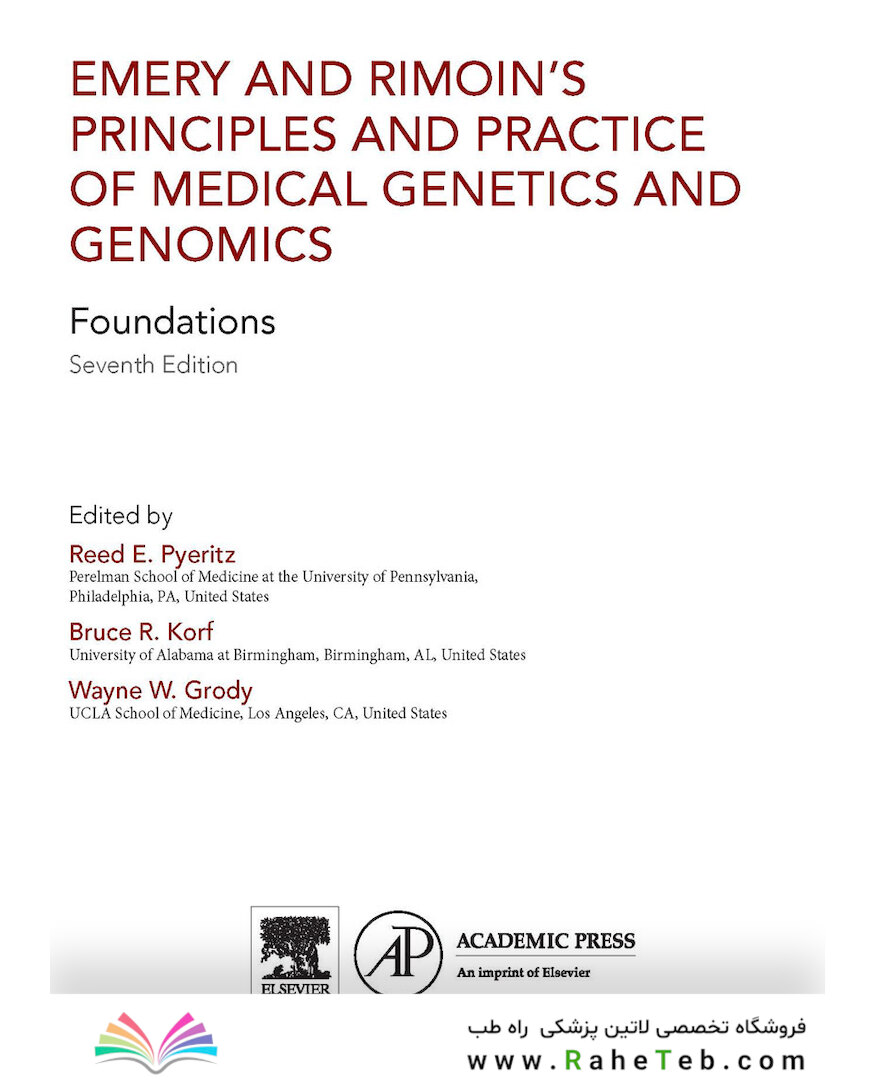 EMERY AND RIMOIN'S PRINCIPLES AND PRACTICE OF MEDICAL GENETICS AND GENOMICS

Foundations

Seventh Edition

Edited by

Reed E. Pyeritz
Perelman School of Medicine at the University of Pennsylvania, Philadelphia, PA, United States

Bruce R. Korf
University of Alabama at Birmingham, Birmingham, AL, United States

Wayne W. Grody
UCLA School of Medicine, Los Angeles, CA, United States

ELSEVIER

AP

ACADEMIC PRESS
An imprint of Elsevier

فروشگاه تخصصی لاتین پزشکی راه طب
www.RaheTeb.com